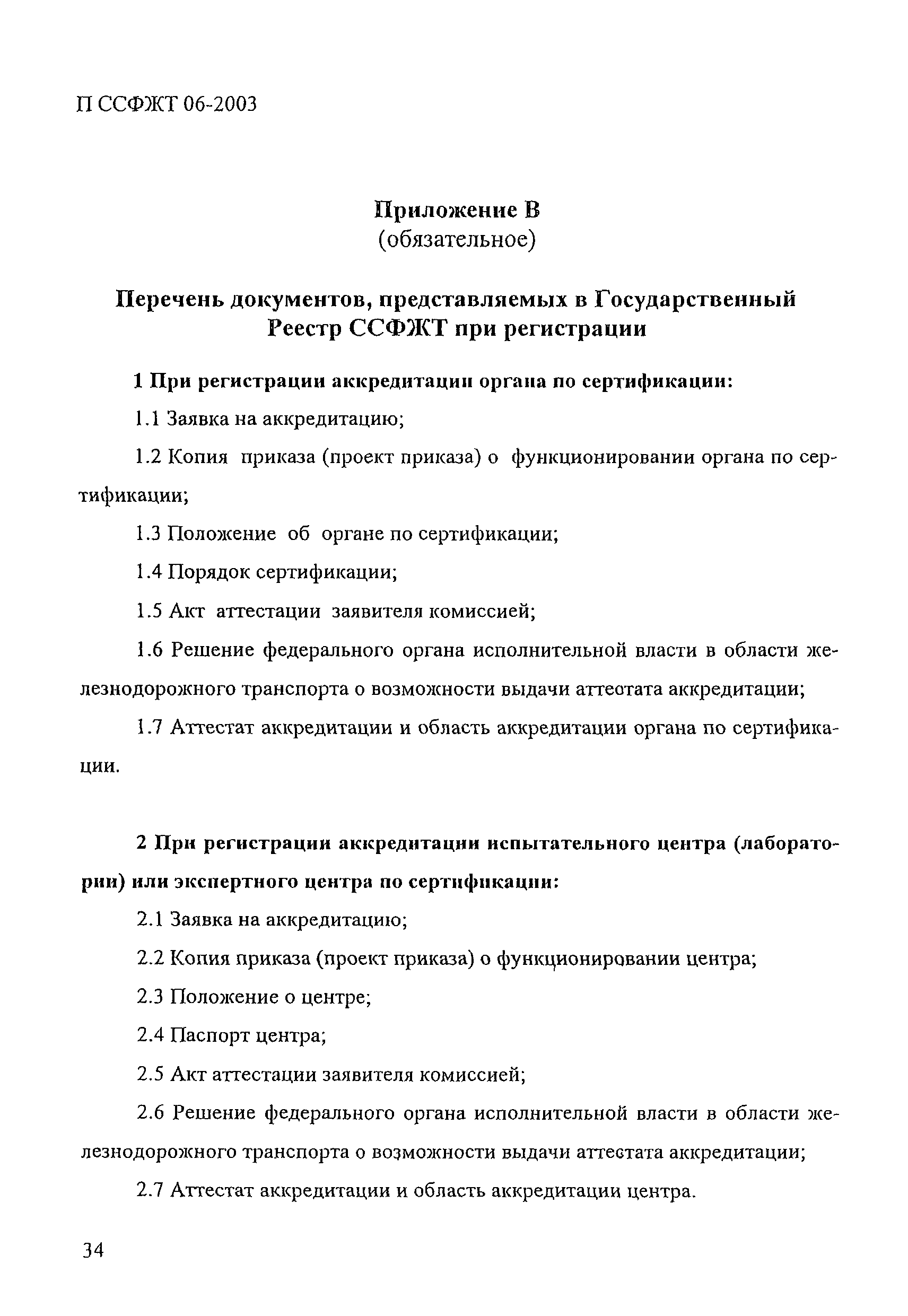 П ССФЖТ 06-2003

Приложение В
(обязательное)

Перечень документов, представляемых в Государственный Реестр ССФЖТ при регистрации

1 При регистрации аккредитации органа по сертификации:

1.1 Заявка на аккредитацию;

1.2 Копия приказа (проект приказа) о функционировании органа по сертификации;

1.3 Положение об органе по сертификации;

1.4 Порядок сертификации;

1.5 Акт аттестации заявителя комиссией;

1.6 Решение федерального органа исполнительной власти в области железнодорожного транспорта о возможности выдачи аттестата аккредитации;

1.7 Аттестат аккредитации и область аккредитации органа по сертификации.

2 При регистрации аккредитации испытательного центра (лаборатории) или экспертного центра по сертификации:

2.1 Заявка на аккредитацию;

2.2 Копия приказа (проект приказа) о функционировании центра;

2.3 Положение о центре;

2.4 Паспорт центра;

2.5 Акт аттестации заявителя комиссией;

2.6 Решение федерального органа исполнительной власти в области железнодорожного транспорта о возможности выдачи аттестата аккредитации;

2.7 Аттестат аккредитации и область аккредитации центра.

34